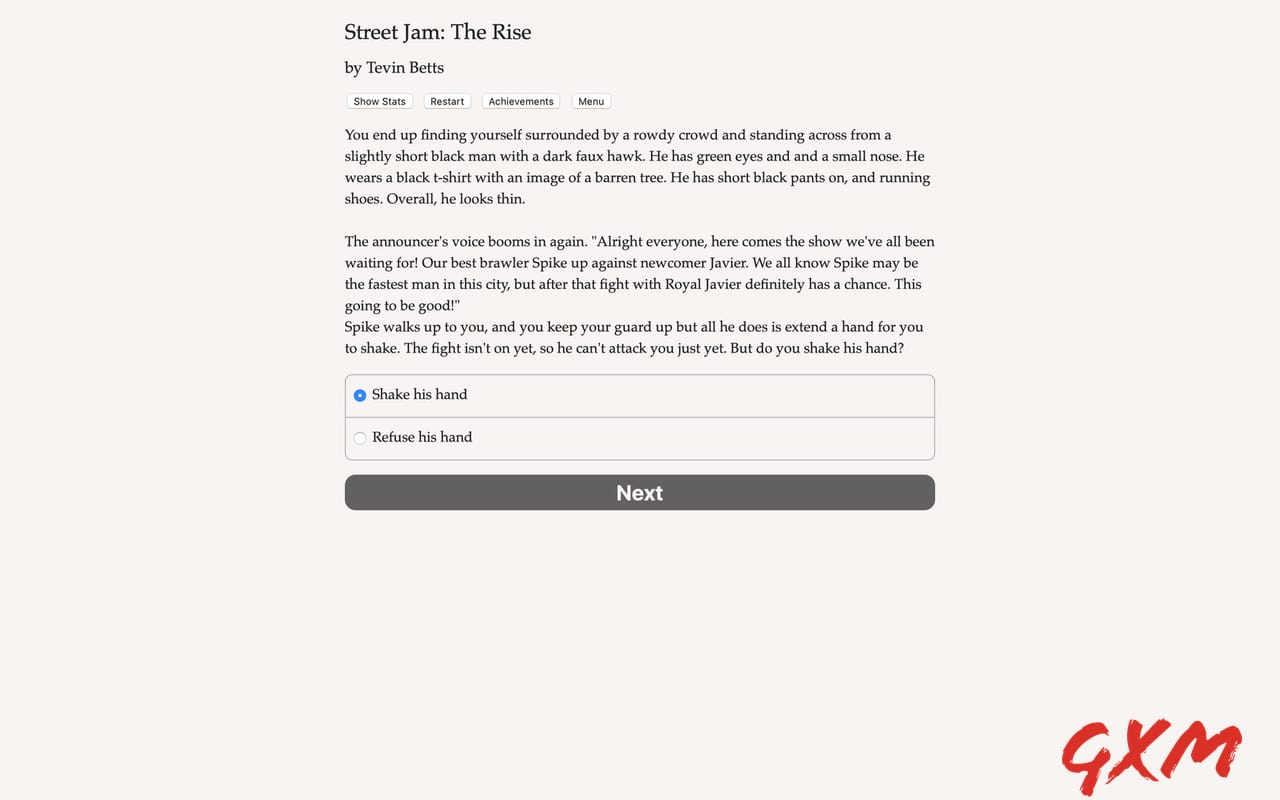 Street Jam: The Rise

by Tevin Betts

Show Stats Restart Achievements Menu

You end up finding yourself surrounded by a rowdy crowd and standing across from a slightly short black man with a dark faux hawk. He has green eyes and and a small nose. He wears a black t-shirt with an image of a barren tree. He has short black pants on, and running shoes. Overall, he looks thin.

The announcer's voice booms in again. "Alright everyone, here comes the show we've all been waiting for! Our best brawler Spike up against newcomer Javier. We all know Spike may be the fastest man in this city, but after that fight with Royal Javier definitely has a chance. This going to be good!"
Spike walks up to you, and you keep your guard up but all he does is extend a hand for you to shake. The fight isn't on yet, so he can't attack you just yet. But do you shake his hand?

Shake his hand

Refuse his hand

Next

GXM